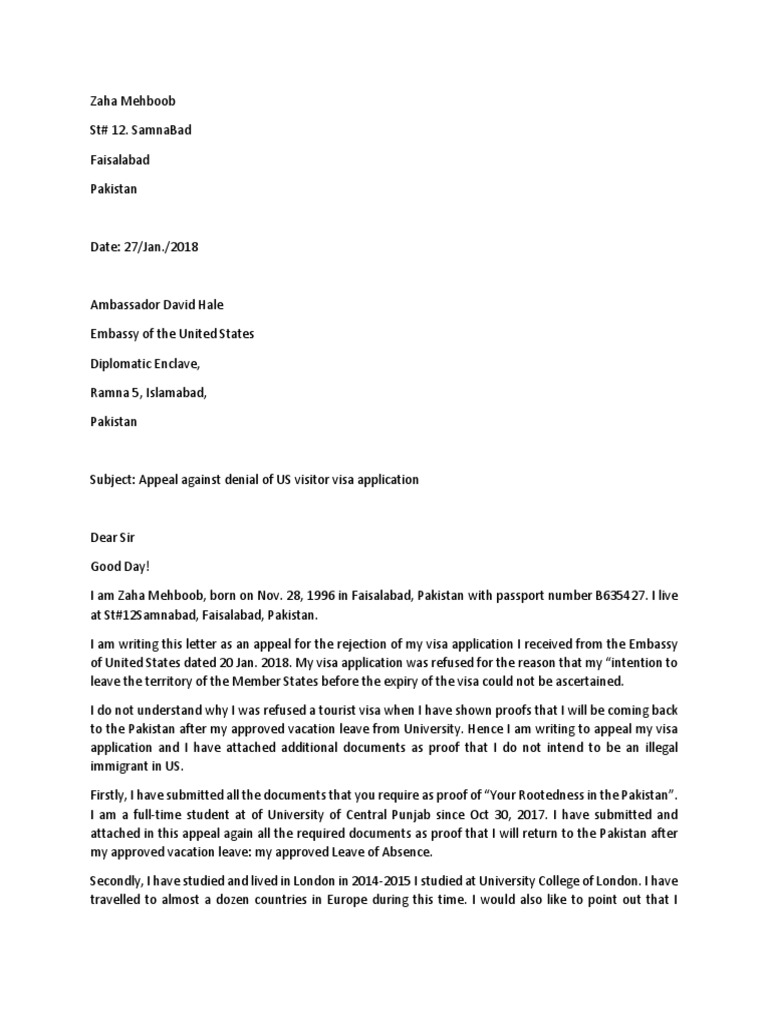 Zaha Mehboob

St# 12. SamnaBad

Faisalabad

Pakistan

Date: 27/Jan./2018

Ambassador David Hale

Embassy of the United States

Diplomatic Enclave,

Ramna 5, Islamabad,

Pakistan

Subject: Appeal against denial of US visitor visa application

Dear Sir

Good Day!

I am Zaha Mehboob, born on Nov. 28, 1996 in Faisalabad, Pakistan with passport number B635427. I live at St#12Samnabad, Faisalabad, Pakistan.

I am writing this letter as an appeal for the rejection of my visa application I received from the Embassy of United States dated 20 Jan. 2018. My visa application was refused for the reason that my "intention to leave the territory of the Member States before the expiry of the visa could not be ascertained.

I do not understand why I was refused a tourist visa when I have shown proofs that I will be coming back to the Pakistan after my approved vacation leave from University. Hence I am writing to appeal my visa application and I have attached additional documents as proof that I do not intend to be an illegal immigrant in US.

Firstly, I have submitted all the documents that you require as proof of "Your Rootedness in the Pakistan". I am a full-time student at of University of Central Punjab since Oct 30, 2017. I have submitted and attached in this appeal again all the required documents as proof that I will return to the Pakistan after my approved vacation leave: my approved Leave of Absence.

Secondly, I have studied and lived in London in 2014-2015 I studied at University College of London. I have travelled to almost a dozen countries in Europe during this time. I would also like to point out that I